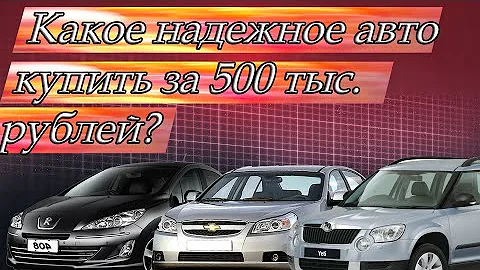 Какое надежное авто купить за 500 тыс. рублей?

408

Yeti